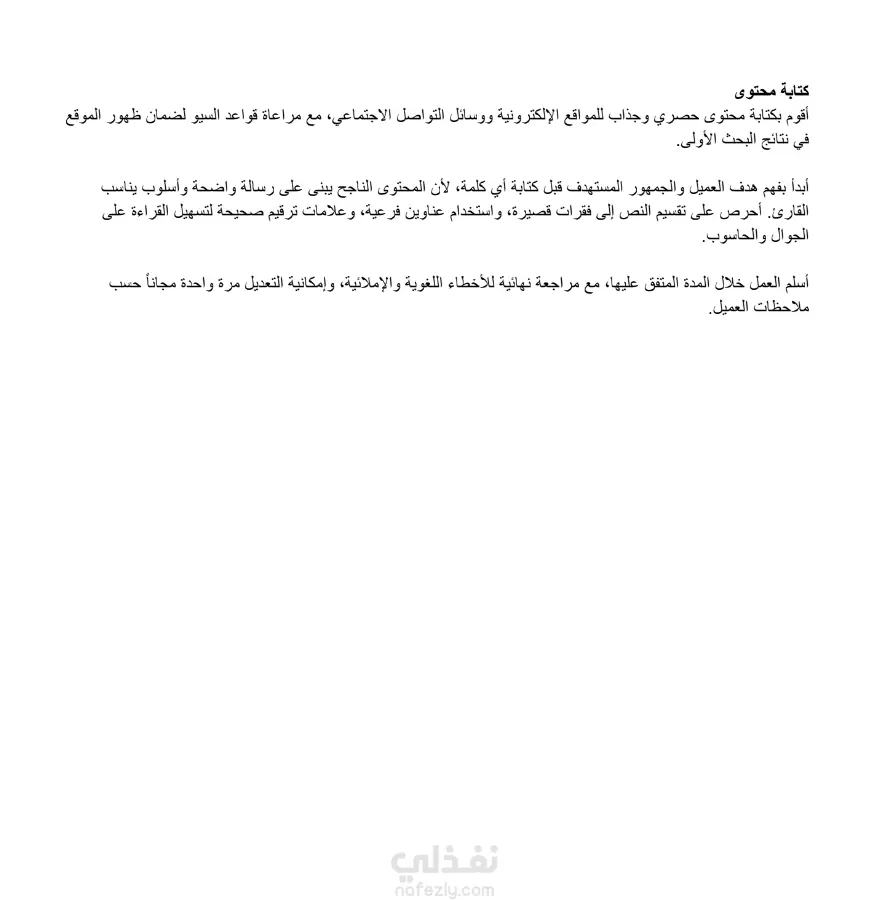 كتابة محتوى
أقوم بكتابة محتوى حصري وجذاب للمواقع الإلكترونية ووسائل التواصل الاجتماعي، مع مراعاة قواعد السيو لضمان ظهور الموقع في نتائج البحث الأولى.

أبدأ بفهم هدف العميل والجمهور المستهدف قبل كتابة أي كلمة، لأن المحتوى الناجح يبنى على رسالة واضحة وأسلوب يناسب القارئ. أحرص على تقسيم النص إلى فقرات قصيرة، واستخدام عناوين فرعية، وعلامات ترقيم صحيحة لتسهيل القراءة على الجوال والحاسوب.

أسلم العمل خلال المدة المتفق عليها، مع مراجعة نهائية للأخطاء اللغوية والإملائية، وإمكانية التعديل مرة واحدة مجاناً حسب ملاحظات العميل.

نفذلي
nafezly.com